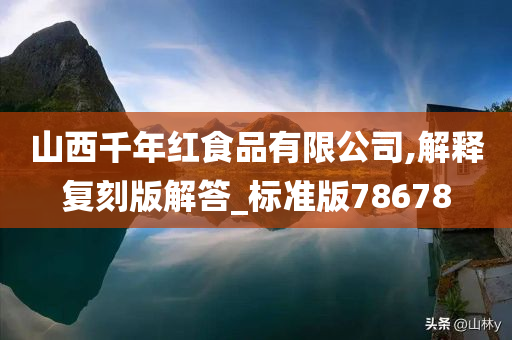 山西千年红食品有限公司,解释复刻版解答_标准版78678

头条 @山林y